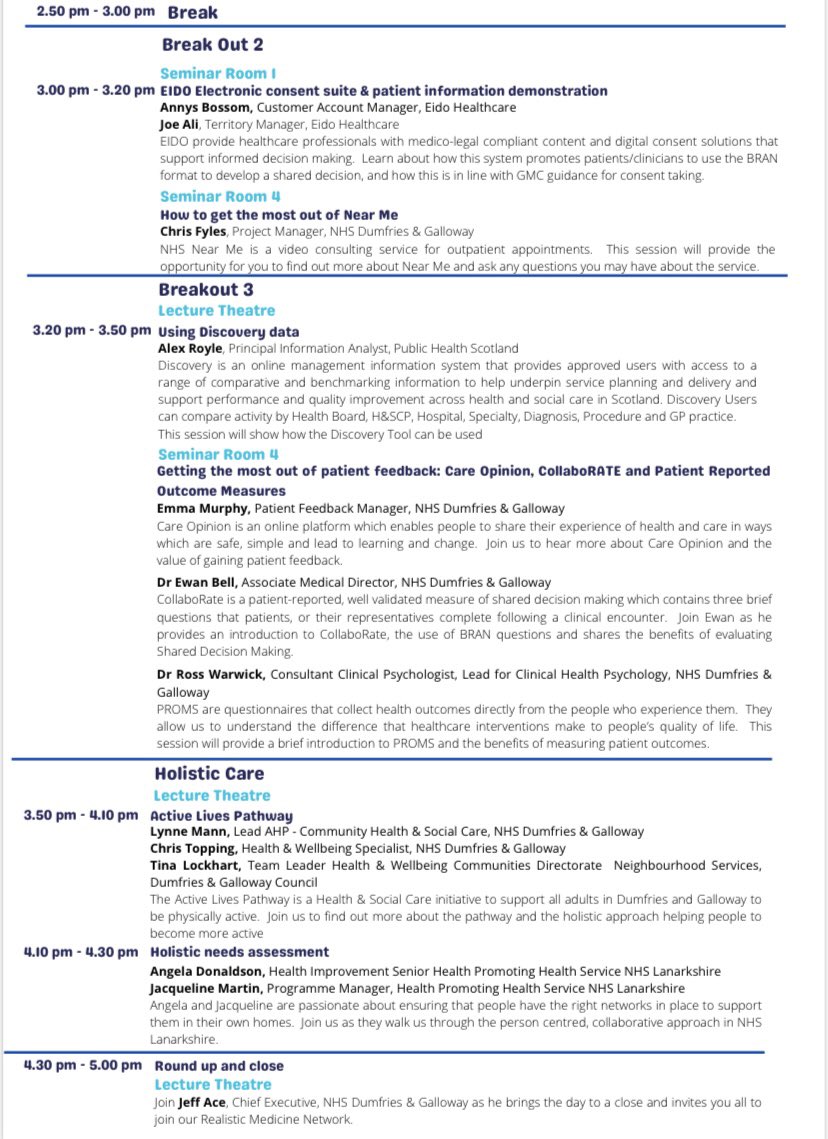 2.50 pm - 3.00 pm Break

Break Out 2

Seminar Room 1

3.00 pm - 3.20 pm EIDO Electronic consent suite & patient information demonstration

Annys Bossom, Customer Account Manager, Eido Healthcare

Joe Ali, Territory Manager, Eido Healthcare

EIDO provide healthcare professionals with medico-legal compliant content and digital consent solutions that support informed decision making. Learn about how this system promotes patients/clinicians to use the BRAN format to develop a shared decision, and how this is in line with GMC guidance for consent taking.

Seminar Room 4

How to get the most out of Near Me

Chris Fyles, Project Manager, NHS Dumfries & Galloway

NHS Near Me is a video consulting service for outpatient appointments. This session will provide the opportunity for you to find out more about Near Me and ask any questions you may have about the service.

Breakout 3

Lecture Theatre

3.20 pm - 3.50 pm Using Discovery data

Alex Royle, Principal Information Analyst, Public Health Scotland

Discovery is an online management information system that provides approved users with access to a range of comparative and benchmarking information to help underpin service planning and delivery and support performance and quality improvement across health and social care in Scotland. Discovery Users can compare activity by Health Board, H&SCP, Hospital, Specialty, Diagnosis, Procedure and GP practice. This session will show how the Discovery Tool can be used

Seminar Room 4

Getting the most out of patient feedback: Care Opinion, CollaboRATE and Patient Reported Outcome Measures

Emma Murphy, Patient Feedback Manager, NHS Dumfries & Galloway

Care Opinion is an online platform which enables people to share their experience of health and care in ways which are safe, simple and lead to learning and change. Join us to hear more about Care Opinion and the value of gaining patient feedback.

Dr Ewan Bell, Associate Medical Director, NHS Dumfries & Galloway

CollaboRate is a patient-reported, well validated measure of shared decision making which contains three brief questions that patients, or their representatives complete following a clinical encounter. Join Ewan as he provides an introduction to CollaboRate, the use of BRAN questions and shares the benefits of evaluating Shared Decision Making.

Dr Ross Warwick, Consultant Clinical Psychologist, Lead for Clinical Health Psychology, NHS Dumfries & Galloway

PROMS are questionnaires that collect health outcomes directly from the people who experience them. They allow us to understand the difference that healthcare interventions make to people's quality of life. This session will provide a brief introduction to PROMS and the benefits of measuring patient outcomes.

Holistic Care

Lecture Theatre

3.50 pm - 4.10 pm Active Lives Pathway

Lynne Mann, Lead AHP - Community Health & Social Care, NHS Dumfries & Galloway

Chris Topping, Health & Wellbeing Specialist, NHS Dumfries & Galloway

Tina Lockhart, Team Leader Health & Wellbeing Communities Directorate Neighbourhood Services, Dumfries & Galloway Council

The Active Lives Pathway is a Health & Social Care initiative to support all adults in Dumfries and Galloway to be physically active. Join us to find out more about the pathway and the holistic approach helping people to become more active

4.10 pm - 4.30 pm Holistic needs assessment

Angela Donaldson, Health Improvement Senior Health Promoting Health Service NHS Lanarkshire

Jacqueline Martin, Programme Manager, Health Promoting Health Service NHS Lanarkshire

Angela and Jacqueline are passionate about ensuring that people have the right networks in place to support them in their own homes. Join us as they walk us through the person centred, collaborative approach in NHS Lanarkshire.

4.30 pm - 5.00 pm Round up and close

Lecture Theatre

Join Jeff Ace, Chief Executive, NHS Dumfries & Galloway as he brings the day to a close and invites you all to join our Realistic Medicine Network.